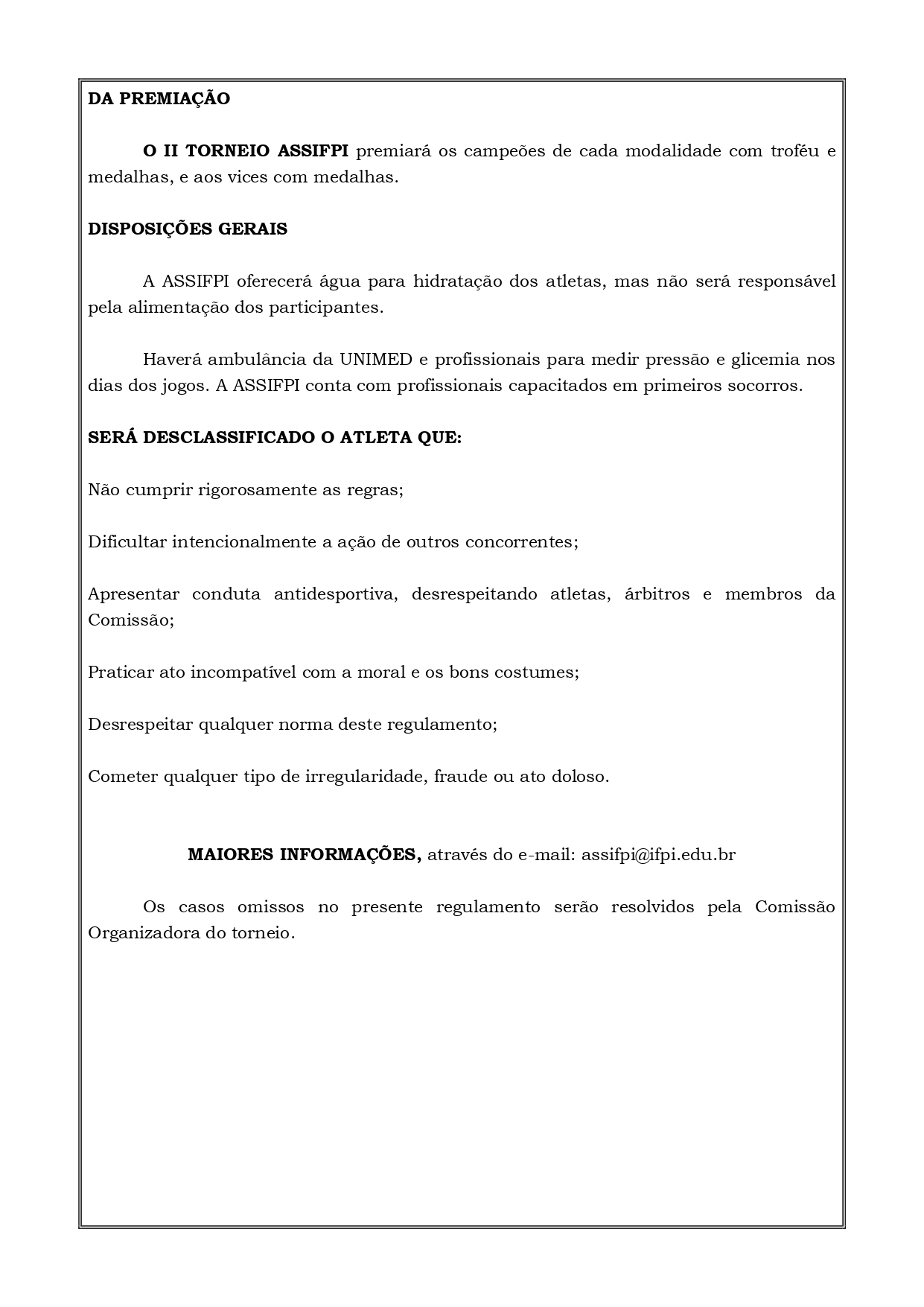 DA PREMIAÇÃO

O II TORNEIO ASSIFPI premiará os campeões de cada modalidade com troféu e medalhas, e aos vices com medalhas.

DISPOSIÇÕES GERAIS

A ASSIFPI oferecerá água para hidratação dos atletas, mas não será responsável pela alimentação dos participantes.

Haverá ambulância da UNIMED e profissionais para medir pressão e glicemia nos dias dos jogos. A ASSIFPI conta com profissionais capacitados em primeiros socorros.

SERÁ DESCLASSIFICADO O ATLETA QUE:

Não cumprir rigorosamente as regras;

Dificultar intencionalmente a ação de outros concorrentes;

Apresentar conduta antidesportiva, desrespeitando atletas, árbitros e membros da Comissão;

Praticar ato incompatível com a moral e os bons costumes;

Desrespeitar qualquer norma deste regulamento;

Cometer qualquer tipo de irregularidade, fraude ou ato doloso.

MAIORES INFORMAÇÕES, através do e-mail: assifpi@ifpi.edu.br

Os casos omissos no presente regulamento serão resolvidos pela Comissão Organizadora do torneio.